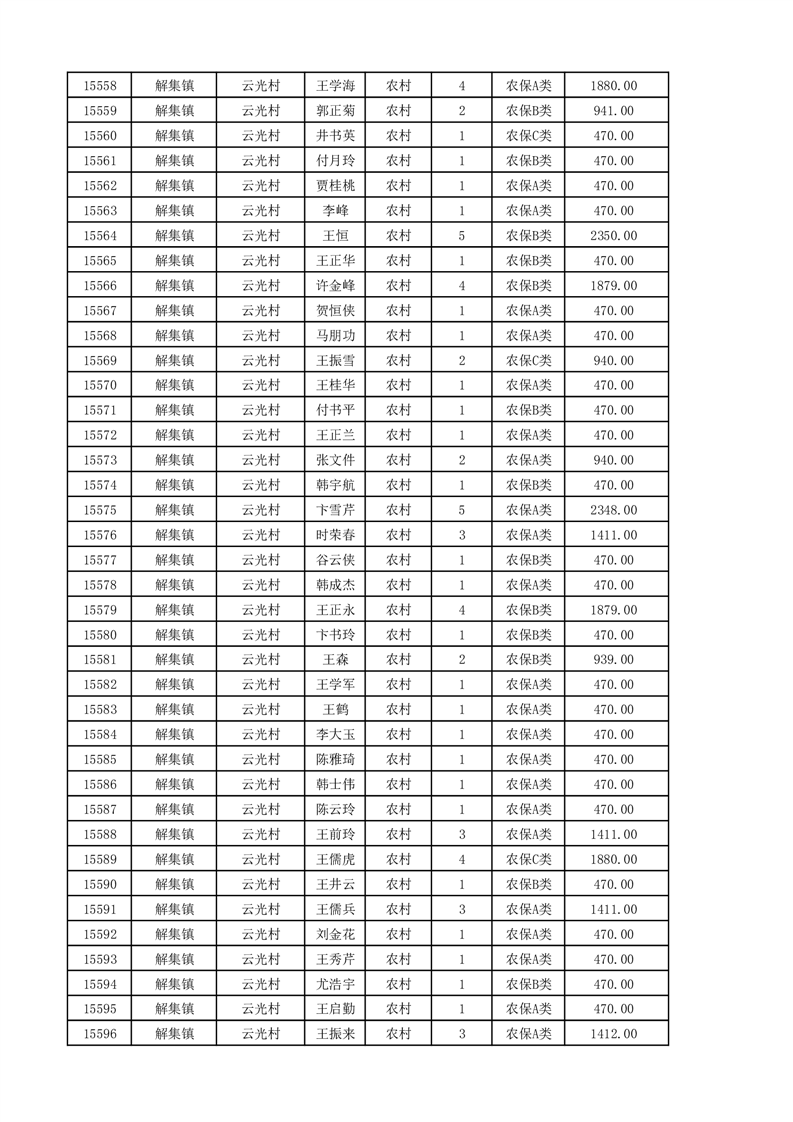 | 15558 | 解集镇 | 云光村 | 王学海 | 农村 | 4 | 农保A类 | 1880.00 |
|---|---|---|---|---|---|---|---|
| 15559 | 解集镇 | 云光村 | 郭正菊 | 农村 | 2 | 农保B类 | 941.00 |
| 15560 | 解集镇 | 云光村 | 井书英 | 农村 | 1 | 农保C类 | 470.00 |
| 15561 | 解集镇 | 云光村 | 付月玲 | 农村 | 1 | 农保B类 | 470.00 |
| 15562 | 解集镇 | 云光村 | 贾桂桃 | 农村 | 1 | 农保A类 | 470.00 |
| 15563 | 解集镇 | 云光村 | 李峰 | 农村 | 1 | 农保A类 | 470.00 |
| 15564 | 解集镇 | 云光村 | 王恒 | 农村 | 5 | 农保B类 | 2350.00 |
| 15565 | 解集镇 | 云光村 | 王正华 | 农村 | 1 | 农保B类 | 470.00 |
| 15566 | 解集镇 | 云光村 | 许金峰 | 农村 | 4 | 农保B类 | 1879.00 |
| 15567 | 解集镇 | 云光村 | 贺恒侠 | 农村 | 1 | 农保A类 | 470.00 |
| 15568 | 解集镇 | 云光村 | 马朋功 | 农村 | 1 | 农保A类 | 470.00 |
| 15569 | 解集镇 | 云光村 | 王振雪 | 农村 | 2 | 农保C类 | 940.00 |
| 15570 | 解集镇 | 云光村 | 王桂华 | 农村 | 1 | 农保A类 | 470.00 |
| 15571 | 解集镇 | 云光村 | 付书平 | 农村 | 1 | 农保B类 | 470.00 |
| 15572 | 解集镇 | 云光村 | 王正兰 | 农村 | 1 | 农保A类 | 470.00 |
| 15573 | 解集镇 | 云光村 | 张文件 | 农村 | 2 | 农保A类 | 940.00 |
| 15574 | 解集镇 | 云光村 | 韩宇航 | 农村 | 1 | 农保B类 | 470.00 |
| 15575 | 解集镇 | 云光村 | 卞雪芹 | 农村 | 5 | 农保A类 | 2348.00 |
| 15576 | 解集镇 | 云光村 | 时荣春 | 农村 | 3 | 农保A类 | 1411.00 |
| 15577 | 解集镇 | 云光村 | 谷云侠 | 农村 | 1 | 农保B类 | 470.00 |
| 15578 | 解集镇 | 云光村 | 韩成杰 | 农村 | 1 | 农保A类 | 470.00 |
| 15579 | 解集镇 | 云光村 | 王正永 | 农村 | 4 | 农保B类 | 1879.00 |
| 15580 | 解集镇 | 云光村 | 卞书玲 | 农村 | 1 | 农保B类 | 470.00 |
| 15581 | 解集镇 | 云光村 | 王森 | 农村 | 2 | 农保B类 | 939.00 |
| 15582 | 解集镇 | 云光村 | 王学军 | 农村 | 1 | 农保A类 | 470.00 |
| 15583 | 解集镇 | 云光村 | 王鹤 | 农村 | 1 | 农保A类 | 470.00 |
| 15584 | 解集镇 | 云光村 | 李大玉 | 农村 | 1 | 农保A类 | 470.00 |
| 15585 | 解集镇 | 云光村 | 陈雅琦 | 农村 | 1 | 农保A类 | 470.00 |
| 15586 | 解集镇 | 云光村 | 韩士伟 | 农村 | 1 | 农保A类 | 470.00 |
| 15587 | 解集镇 | 云光村 | 陈云玲 | 农村 | 1 | 农保A类 | 470.00 |
| 15588 | 解集镇 | 云光村 | 王前玲 | 农村 | 3 | 农保A类 | 1411.00 |
| 15589 | 解集镇 | 云光村 | 王儒虎 | 农村 | 4 | 农保C类 | 1880.00 |
| 15590 | 解集镇 | 云光村 | 王井云 | 农村 | 1 | 农保B类 | 470.00 |
| 15591 | 解集镇 | 云光村 | 王儒兵 | 农村 | 3 | 农保A类 | 1411.00 |
| 15592 | 解集镇 | 云光村 | 刘金花 | 农村 | 1 | 农保A类 | 470.00 |
| 15593 | 解集镇 | 云光村 | 王秀芹 | 农村 | 1 | 农保A类 | 470.00 |
| 15594 | 解集镇 | 云光村 | 尤浩宇 | 农村 | 1 | 农保B类 | 470.00 |
| 15595 | 解集镇 | 云光村 | 王启勤 | 农村 | 1 | 农保A类 | 470.00 |
| 15596 | 解集镇 | 云光村 | 王振来 | 农村 | 3 | 农保A类 | 1412.00 |